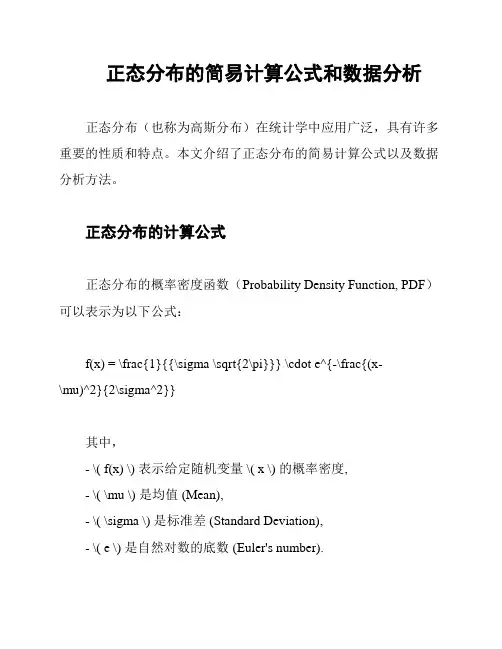 正态分布的简易计算公式和数据分析

正态分布（也称为高斯分布）在统计学中应用广泛，具有许多重要的性质和特点。本文介绍了正态分布的简易计算公式以及数据分析方法。

正态分布的计算公式

正态分布的概率密度函数（Probability Density Function, PDF）可以表示为以下公式：

f(x) = \frac{1}{{\sigma \sqrt{2\pi}}} \cdot e^{-\frac{(x-\mu)^2}{2\sigma^2}}

其中，

- \( f(x) \) 表示给定随机变量 \( x \) 的概率密度，

- \( \mu \) 是均值 (Mean),

- \( \sigma \) 是标准差 (Standard Deviation),

- \( e \) 是自然对数的底数 (Euler's number).